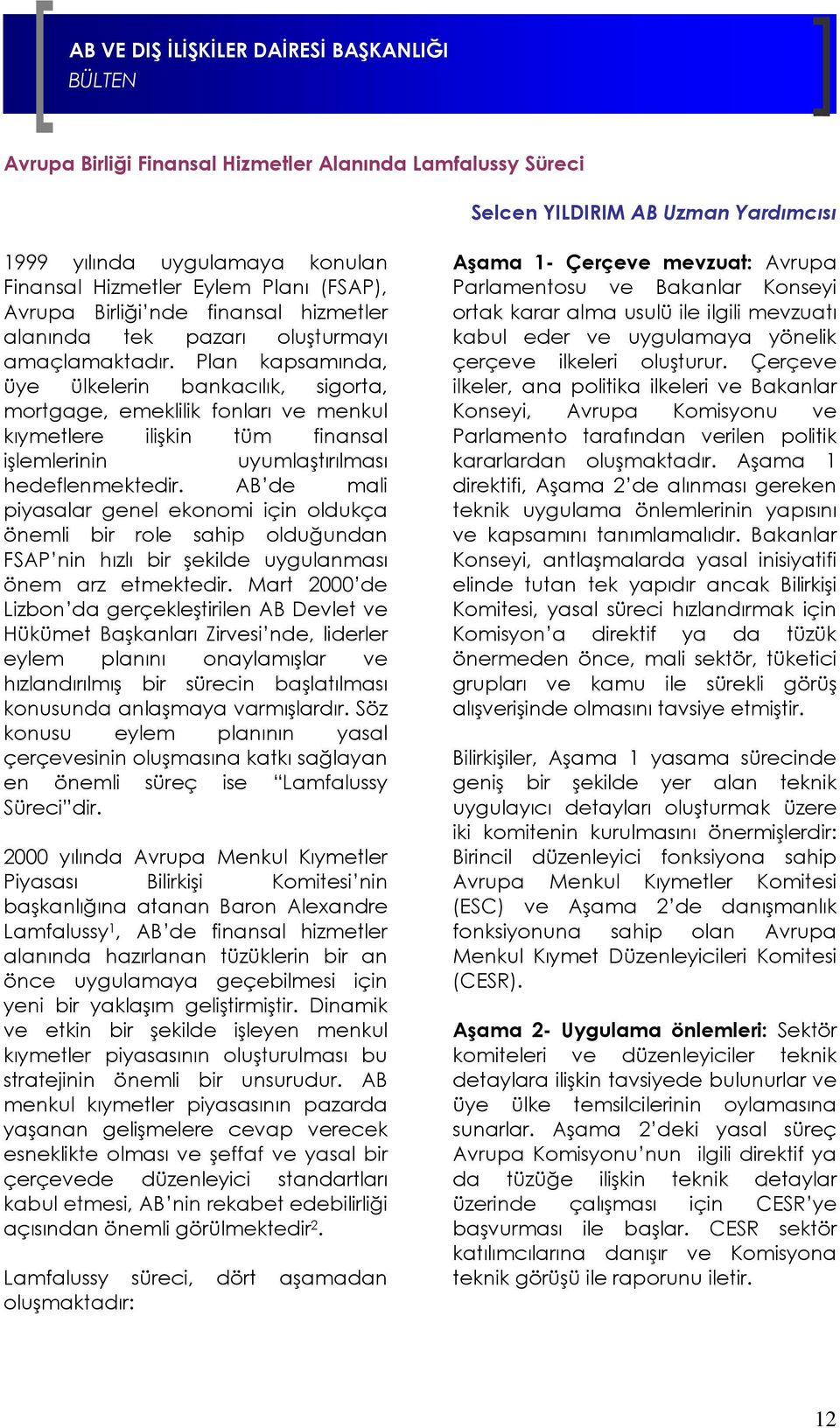 AB VE DIŞ İLİŞKİLER DAİRESİ BAŞKANLIĞI
BÜLTEN

Avrupa Birliği Finansal Hizmetler Alanında Lamfalussy Süreci

Selcen YILDIRIM AB Uzman Yardımcısı

1999 yılında uygulamaya konulan Finansal Hizmetler Eylem Planı (FSAP), Avrupa Birliği'nde finansal hizmetler alanında tek pazarı oluşturmayı amaçlamaktadır. Plan kapsamında, üye ülkelerin bankacılık, sigorta, mortgage, emeklilik fonları ve menkul kıymetlere ilişkin tüm finansal işlemlerinin uyumlaştırılması hedeflenmektedir. AB'de mali piyasalar genel ekonomi için oldukça önemli bir role sahip olduğundan FSAP'nin hızlı bir şekilde uygulanması önem arz etmektedir. Mart 2000'de Lizbon'da gerçekleştirilen AB Devlet ve Hükümet Başkanları Zirvesi'nde, liderler eylem planını onaylamışlar ve hızlandırılmış bir sürecin başlatılması konusunda anlaşmaya varmışlardır. Söz konusu eylem planının yasal çerçevesinin oluşmasına katkı sağlayan en önemli süreç ise "Lamfalussy Süreci"dir.

2000 yılında Avrupa Menkul Kıymetler Piyasası Bilirkişi Komitesi'nin başkanlığına atanan Baron Alexandre Lamfalussy$^1$, AB'de finansal hizmetler alanında hazırlanan tüzüklerin bir an önce uygulamaya geçebilmesi için yeni bir yaklaşım geliştirmiştir. Dinamik ve etkin bir şekilde işleyen menkul kıymetler piyasasının oluşturulması bu stratejinin önemli bir unsurudur. AB menkul kıymetler piyasasının pazarda yaşanan gelişmelere cevap verecek esneklikte olması ve şeffaf ve yasal bir çerçevede düzenleyici standartları kabul etmesi, AB'nin rekabet edebilirliği açısından önemli görülmektedir$^2$.

Lamfalussy süreci, dört aşamadan oluşmaktadır:

Aşama 1- Çerçeve mevzuat: Avrupa Parlamentosu ve Bakanlar Konseyi ortak karar alma usulü ile ilgili mevzuatı kabul eder ve uygulamaya yönelik çerçeve ilkeleri oluşturur. Çerçeve ilkeler, ana politika ilkeleri ve Bakanlar Konseyi, Avrupa Komisyonu ve Parlamento tarafından verilen politik kararlardan oluşmaktadır. Aşama 1 direktifi, Aşama 2'de alınması gereken teknik uygulama önlemlerinin yapısını ve kapsamını tanımlamalıdır. Bakanlar Konseyi, antlaşmalarda yasal inisiyatifi elinde tutan tek yapıdır ancak Bilirkişi Komitesi, yasal süreci hızlandırmak için Komisyon'a direktif ya da tüzük önermeden önce, mali sektör, tüketici grupları ve kamu ile sürekli görüş alışverişinde olmasını tavsiye etmiştir.

Bilirkişiler, Aşama 1 yasama sürecinde geniş bir şekilde yer alan teknik uygulayıcı detayları oluşturmak üzere iki komitenin kurulmasını önermişlerdir: Birincil düzenleyici fonksiyona sahip Avrupa Menkul Kıymetler Komitesi (ESC) ve Aşama 2'de danışmanlık fonksiyonuna sahip olan Avrupa Menkul Kıymet Düzenleyicileri Komitesi (CESR).

Aşama 2- Uygulama önlemleri: Sektör komiteleri ve düzenleyiciler teknik detaylara ilişkin tavsiyede bulunurlar ve üye ülke temsilcilerinin oylamasına sunarlar. Aşama 2'deki yasal süreç Avrupa Komisyonu'nun ilgili direktif ya da tüzüğe ilişkin teknik detaylar üzerinde çalışması için CESR'ye başvurması ile başlar. CESR sektör katılımcılarına danışır ve Komisyona teknik görüşü ile raporunu iletir.

12